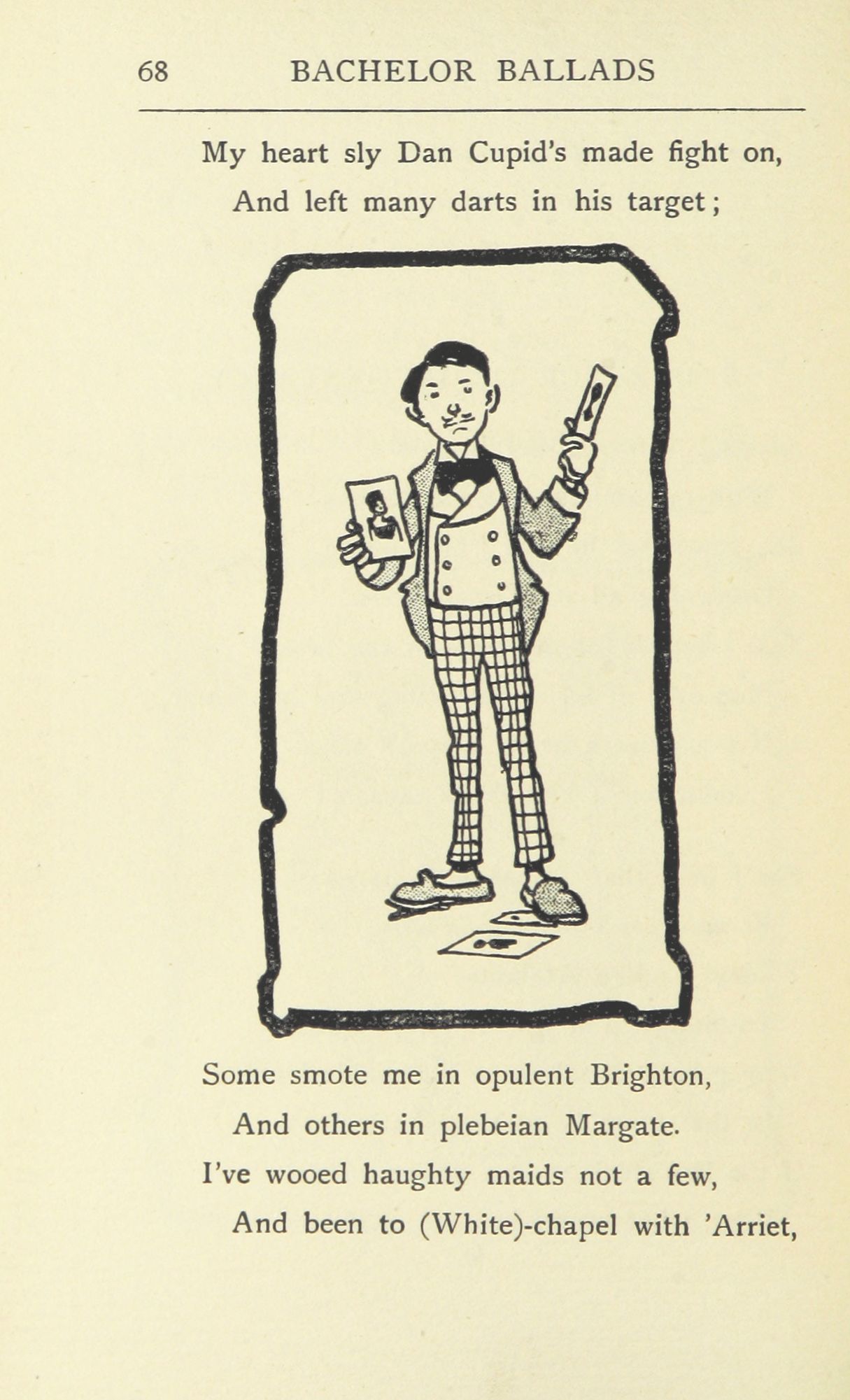 68 BACHELOR BALLADS

My heart sly Dan Cupid's made fight on,
And left many darts in his target;

Some smote me in opulent Brighton,
And others in plebeian Margate.
I've wooed haughty maids not a few,
And been to (White)-chapel with 'Arriet,